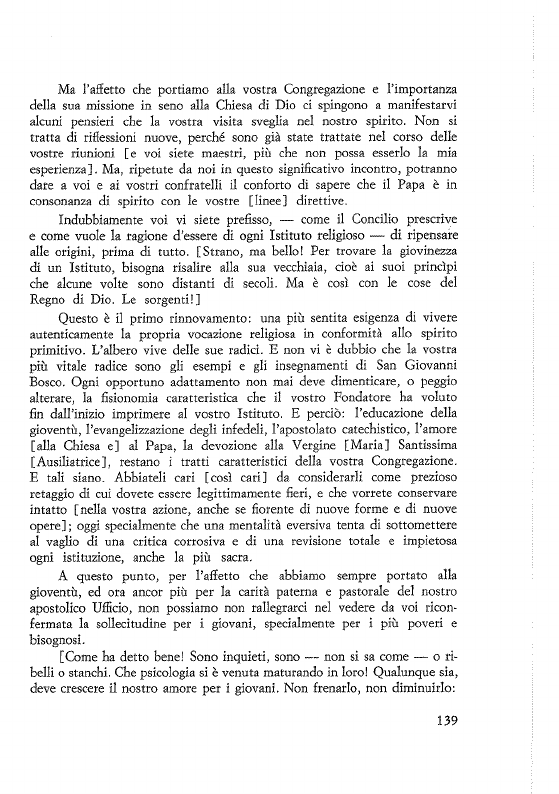 Ma l'affetto che portiamo alla vostra Congregazione e l'importanza della sua missione in seno alla Chiesa di Dio ci spingono a manifestarvi alcuni pensieri che la vostra visita sveglia nel nostro spirito. Non si tratta di riflessioni nuove, perché sono già state trattate nel corso delle vostre riunioni [e voi siete maestri, più che non possa esserlo la mia esperienza]. Ma, ripetute da noi in questo significativo incontro, potranno dare a voi e ai vostri confratelli il conforto di sapere che il Papa è in consonanza di spirito con le vostre [linee] direttive.

Indubbiamente voi vi siete prefisso, — come il Concilio prescrive e come vuole la ragione d'essere di ogni Istituto religioso — di ripensare alle origini, prima di tutto. [Strano, ma bello! Per trovare la giovinezza di un Istituto, bisogna risalire alla sua vecchiaia, cioè ai suoi princìpi che alcune volte sono distanti di secoli. Ma è così con le cose del Regno di Dio. Le sorgenti!]

Questo è il primo rinnovamento: una più sentita esigenza di vivere autenticamente la propria vocazione religiosa in conformità allo spirito primitivo. L'albero vive delle sue radici. E non vi è dubbio che la vostra più vitale radice sono gli esempi e gli insegnamenti di San Giovanni Bosco. Ogni opportuno adattamento non mai deve dimenticare, o peggio alterare, la fisionomia caratteristica che il vostro Fondatore ha voluto fin dall'inizio imprimere al vostro Istituto. E perciò: l'educazione della gioventù, l'evangelizzazione degli infedeli, l'apostolato catechistico, l'amore [alla Chiesa e] al Papa, la devozione alla Vergine [Maria] Santissima [Ausiliatrice], restano i tratti caratteristici della vostra Congregazione. E tali siano. Abbiateli cari [così cari] da considerarli come prezioso retaggio di cui dovete essere legittimamente fieri, e che vorrete conservare intatto [nella vostra azione, anche se fiorente di nuove forme e di nuove opere]; oggi specialmente che una mentalità eversiva tenta di sottomettere al vaglio di una critica corrosiva e di una revisione totale e impietosa ogni istituzione, anche la più sacra.

A questo punto, per l'affetto che abbiamo sempre portato alla gioventù, ed ora ancor più per la carità paterna e pastorale del nostro apostolico Ufficio, non possiamo non rallegrarci nel vedere da voi riconfermata la sollecitudine per i giovani, specialmente per i più poveri e bisognosi.

[Come ha detto bene! Sono inquieti, sono — non si sa come — o ribelli o stanchi. Che psicologia si è venuta maturando in loro! Qualunque sia, deve crescere il nostro amore per i giovani. Non frenarlo, non diminuirlo:

139